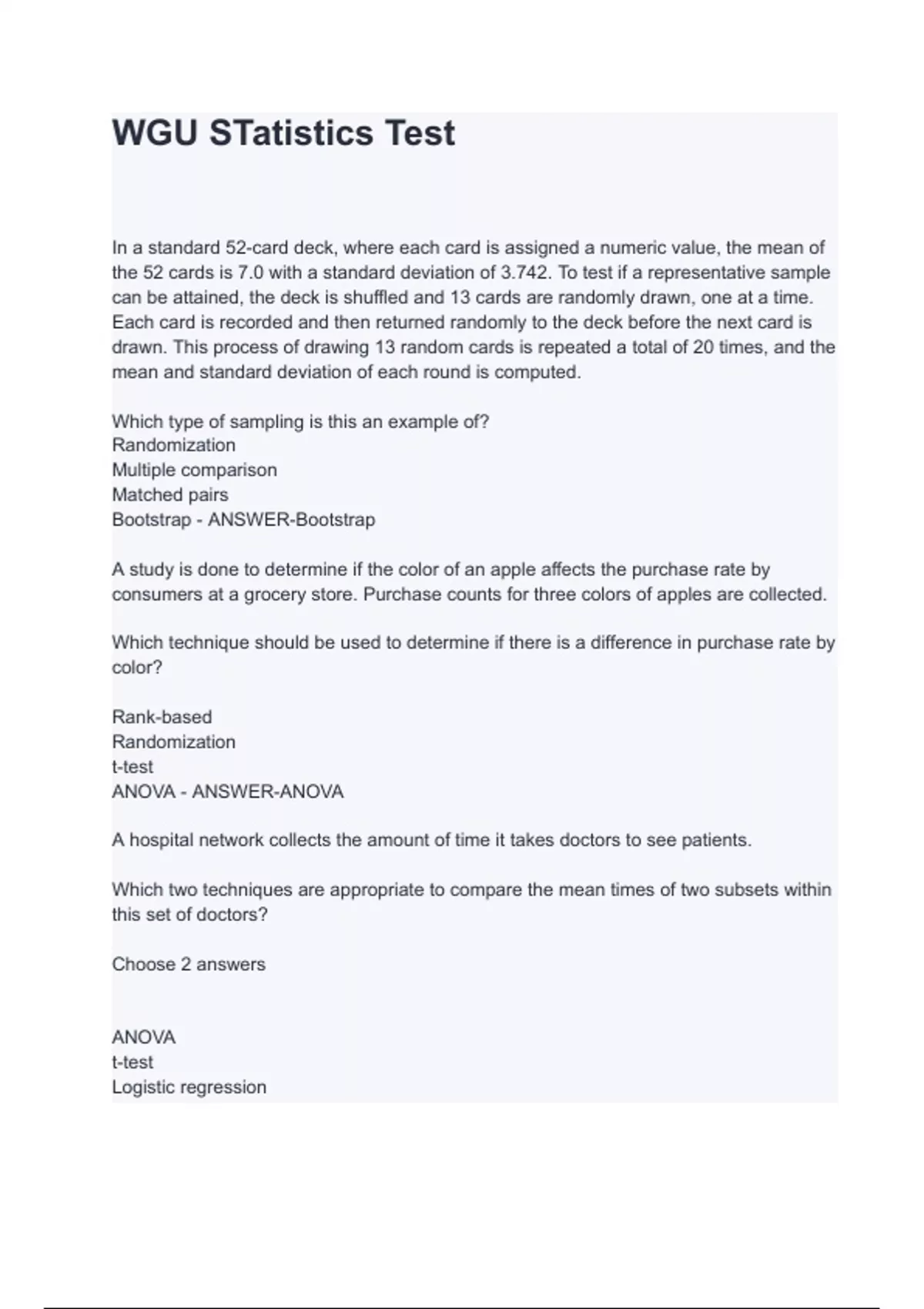 WGU STatistics Test

In a standard 52-card deck, where each card is assigned a numeric value, the mean of the 52 cards is 7.0 with a standard deviation of 3.742. To test if a representative sample can be attained, the deck is shuffled and 13 cards are randomly drawn, one at a time. Each card is recorded and then returned randomly to the deck before the next card is drawn. This process of drawing 13 random cards is repeated a total of 20 times, and the mean and standard deviation of each round is computed.

Which type of sampling is this an example of?
Randomization
Multiple comparison
Matched pairs
Bootstrap - ANSWER-Bootstrap

A study is done to determine if the color of an apple affects the purchase rate by consumers at a grocery store. Purchase counts for three colors of apples are collected.

Which technique should be used to determine if there is a difference in purchase rate by color?

Rank-based
Randomization
t-test
ANOVA - ANSWER-ANOVA

A hospital network collects the amount of time it takes doctors to see patients.

Which two techniques are appropriate to compare the mean times of two subsets within this set of doctors?

Choose 2 answers

ANOVA
t-test
Logistic regression